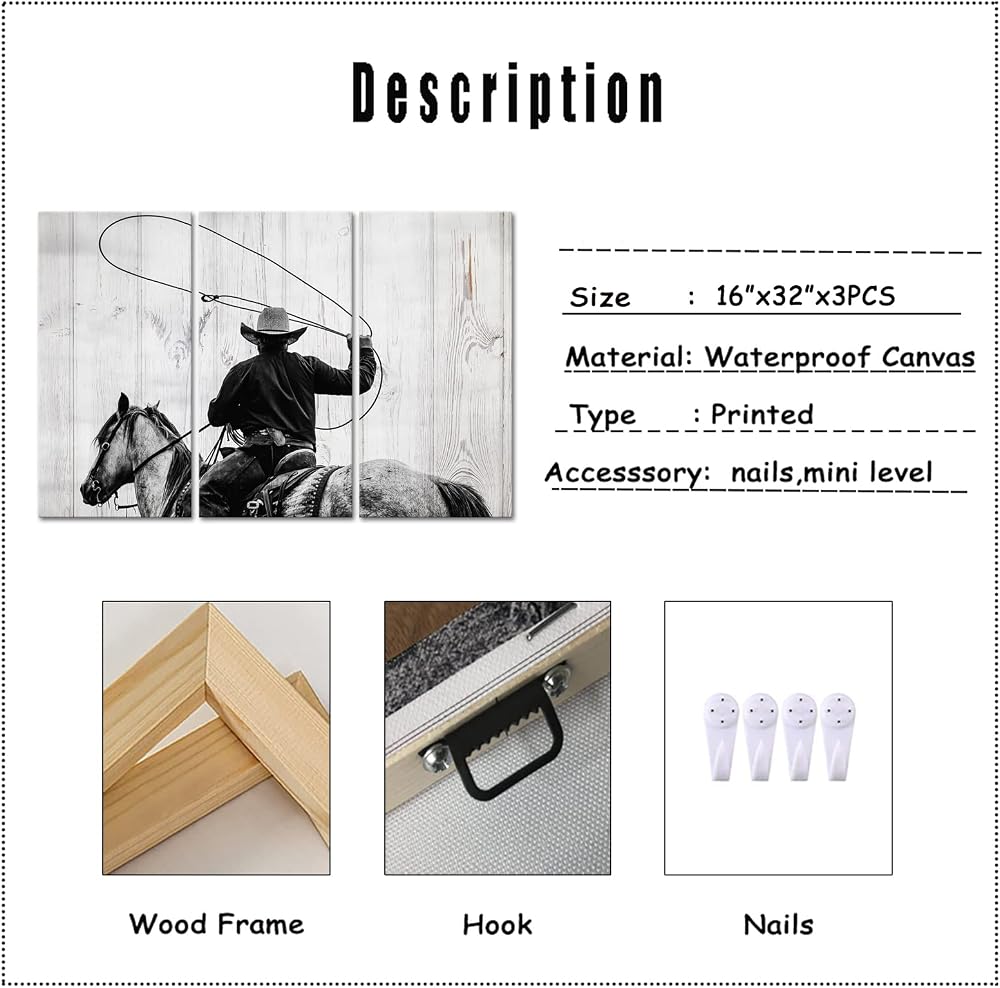 Description

Size : 16"x32"x3PCS

Material: Waterproof Canvas

Type : Printed

Accesssory: nails,mini level

Wood Frame

Hook

Nails